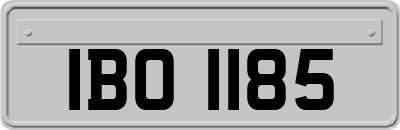 IBO 1185